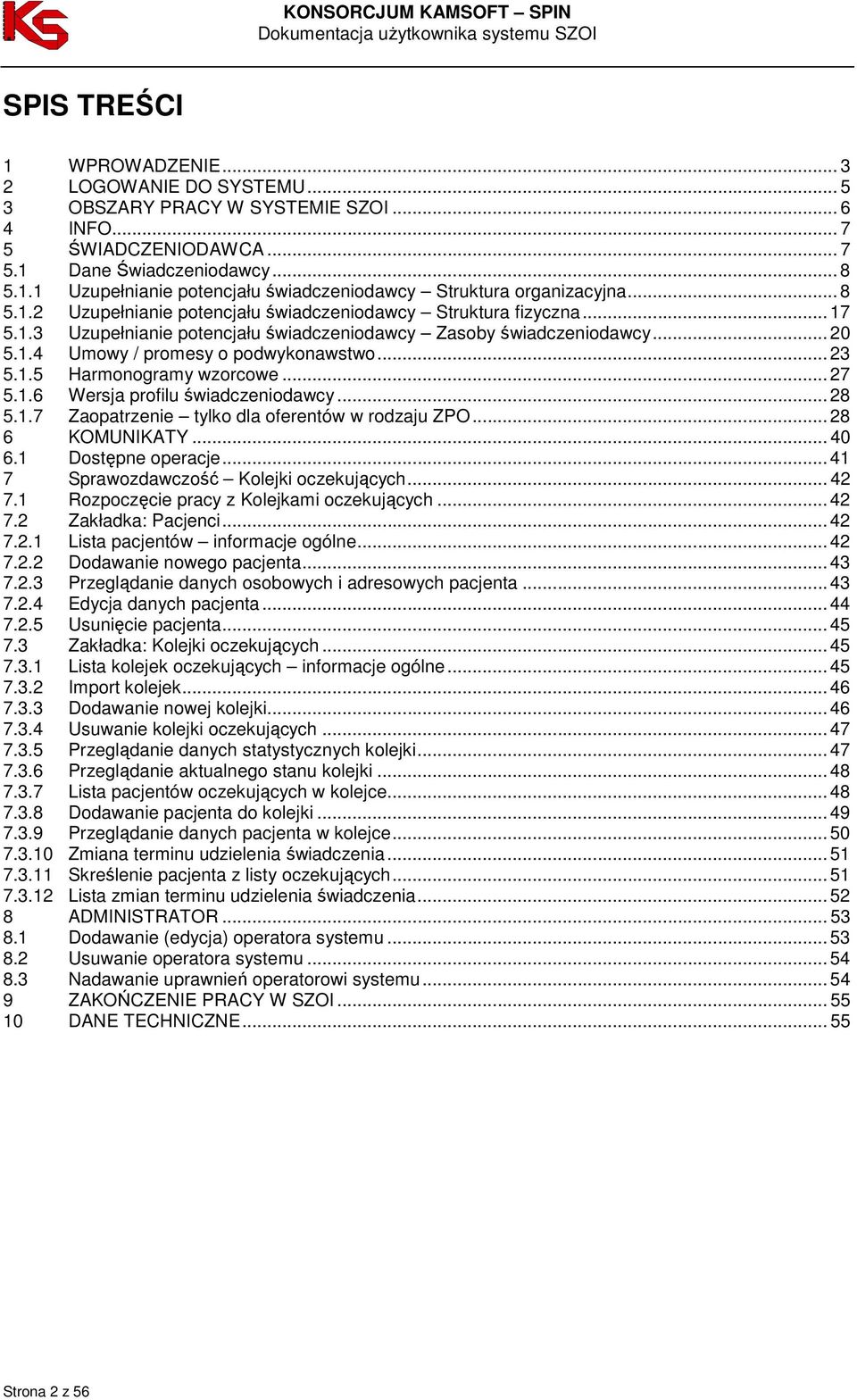 KS

KONSORCJUM KAMSOFT – SPIN
Dokumentacja użytkownika systemu SZOI

SPIS TREŚCI

1 WPROWADZENIE ... 3
2 LOGOWANIE DO SYSTEMU ... 5
3 OBSZARY PRACY W SYSTEMIE SZOI ... 6
4 INFO ... 7
5 ŚWIADCZENIODAWCA ... 7
5.1 Dane Świadczeniodawcy ... 8
5.1.1 Uzupełnianie potencjału świadczeniodawcy – Struktura organizacyjna ... 8
5.1.2 Uzupełnianie potencjału świadczeniodawcy – Struktura fizyczna ... 17
5.1.3 Uzupełnianie potencjału świadczeniodawcy – Zasoby świadczeniodawcy ... 20
5.1.4 Umowy / promesy o podwykonawstwo ... 23
5.1.5 Harmonogramy wzorcowe ... 27
5.1.6 Wersja profilu świadczeniodawcy ... 28
5.1.7 Zaopatrzenie – tylko dla oferentów w rodzaju ZPO ... 28
6 KOMUNIKATY ... 40
6.1 Dostępne operacje ... 41
7 Sprawozdawczość – Kolejki oczekujących ... 42
7.1 Rozpoczęcie pracy z Kolejkami oczekujących ... 42
7.2 Zakładka: Pacjenci ... 42
7.2.1 Lista pacjentów – informacje ogólne ... 42
7.2.2 Dodawanie nowego pacjenta ... 43
7.2.3 Przeglądanie danych osobowych i adresowych pacjenta ... 43
7.2.4 Edycja danych pacjenta ... 44
7.2.5 Usunięcie pacjenta ... 45
7.3 Zakładka: Kolejki oczekujących ... 45
7.3.1 Lista kolejek oczekujących – informacje ogólne ... 45
7.3.2 Import kolejek ... 46
7.3.3 Dodawanie nowej kolejki ... 46
7.3.4 Usuwanie kolejki oczekujących ... 47
7.3.5 Przeglądanie danych statystycznych kolejki ... 47
7.3.6 Przeglądanie aktualnego stanu kolejki ... 48
7.3.7 Lista pacjentów oczekujących w kolejce ... 48
7.3.8 Dodawanie pacjenta do kolejki ... 49
7.3.9 Przeglądanie danych pacjenta w kolejce ... 50
7.3.10 Zmiana terminu udzielenia świadczenia ... 51
7.3.11 Skreślenie pacjenta z listy oczekujących ... 51
7.3.12 Lista zmian terminu udzielenia świadczenia ... 52
8 ADMINISTRATOR ... 53
8.1 Dodawanie (edycja) operatora systemu ... 53
8.2 Usuwanie operatora systemu ... 54
8.3 Nadawanie uprawnień operatorowi systemu ... 54
9 ZAKOŃCZENIE PRACY W SZOI ... 55
10 DANE TECHNICZNE ... 55

Strona 2 z 56